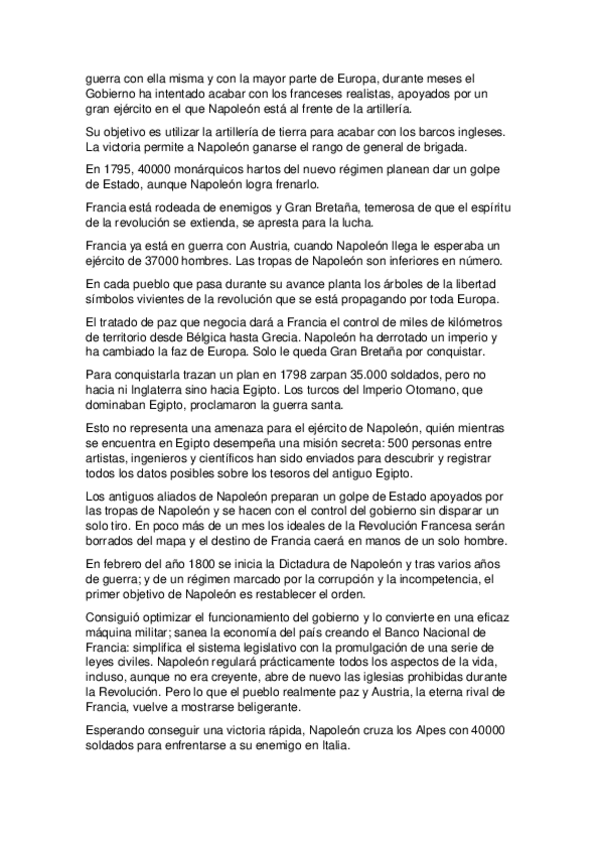 guerra con ella misma y con la mayor parte de Europa, durante meses el Gobierno ha intentado acabar con los franceses realistas, apoyados por un gran ejército en el que Napoleón está al frente de la artillería.

Su objetivo es utilizar la artillería de tierra para acabar con los barcos ingleses. La victoria permite a Napoleón ganarse el rango de general de brigada.

En 1795, 40000 monárquicos hartos del nuevo régimen planean dar un golpe de Estado, aunque Napoleón logra frenarlo.

Francia está rodeada de enemigos y Gran Bretaña, temerosa de que el espíritu de la revolución se extienda, se apresta para la lucha.

Francia ya está en guerra con Austria, cuando Napoleón llega le esperaba un ejército de 37000 hombres. Las tropas de Napoleón son inferiores en número.

En cada pueblo que pasa durante su avance planta los árboles de la libertad símbolos vivientes de la revolución que se está propagando por toda Europa.

El tratado de paz que negocia dará a Francia el control de miles de kilómetros de territorio desde Bélgica hasta Grecia. Napoleón ha derrotado un imperio y ha cambiado la faz de Europa. Solo le queda Gran Bretaña por conquistar.

Para conquistarla trazan un plan en 1798 zarpan 35.000 soldados, pero no hacia ni Inglaterra sino hacia Egipto. Los turcos del Imperio Otomano, que dominaban Egipto, proclamaron la guerra santa.

Esto no representa una amenaza para el ejército de Napoleón, quién mientras se encuentra en Egipto desempeña una misión secreta: 500 personas entre artistas, ingenieros y científicos han sido enviados para descubrir y registrar todos los datos posibles sobre los tesoros del antiguo Egipto.

Los antiguos aliados de Napoleón preparan un golpe de Estado apoyados por las tropas de Napoleón y se hacen con el control del gobierno sin disparar un solo tiro. En poco más de un mes los ideales de la Revolución Francesa serán borrados del mapa y el destino de Francia caerá en manos de un solo hombre.

En febrero del año 1800 se inicia la Dictadura de Napoleón y tras varios años de guerra; y de un régimen marcado por la corrupción y la incompetencia, el primer objetivo de Napoleón es restablecer el orden.

Consiguió optimizar el funcionamiento del gobierno y lo convierte en una eficaz máquina militar; sanea la economía del país creando el Banco Nacional de Francia: simplifica el sistema legislativo con la promulgación de una serie de leyes civiles. Napoleón regulará prácticamente todos los aspectos de la vida, incluso, aunque no era creyente, abre de nuevo las iglesias prohibidas durante la Revolución. Pero lo que el pueblo realmente paz y Austria, la eterna rival de Francia, vuelve a mostrarse beligerante.

Esperando conseguir una victoria rápida, Napoleón cruza los Alpes con 40000 soldados para enfrentarse a su enemigo en Italia.